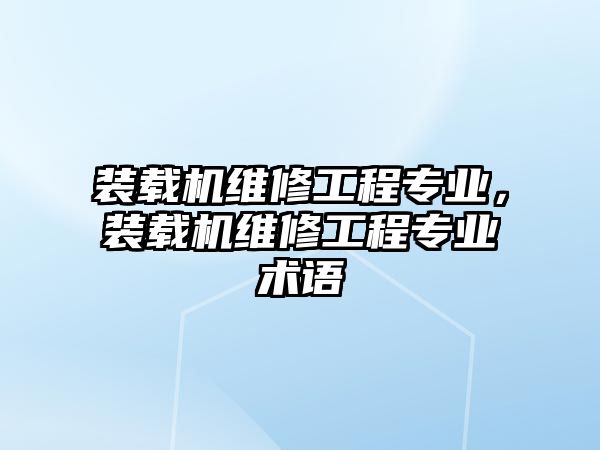 装载机维修工程专业，装载机维修工程专业术语